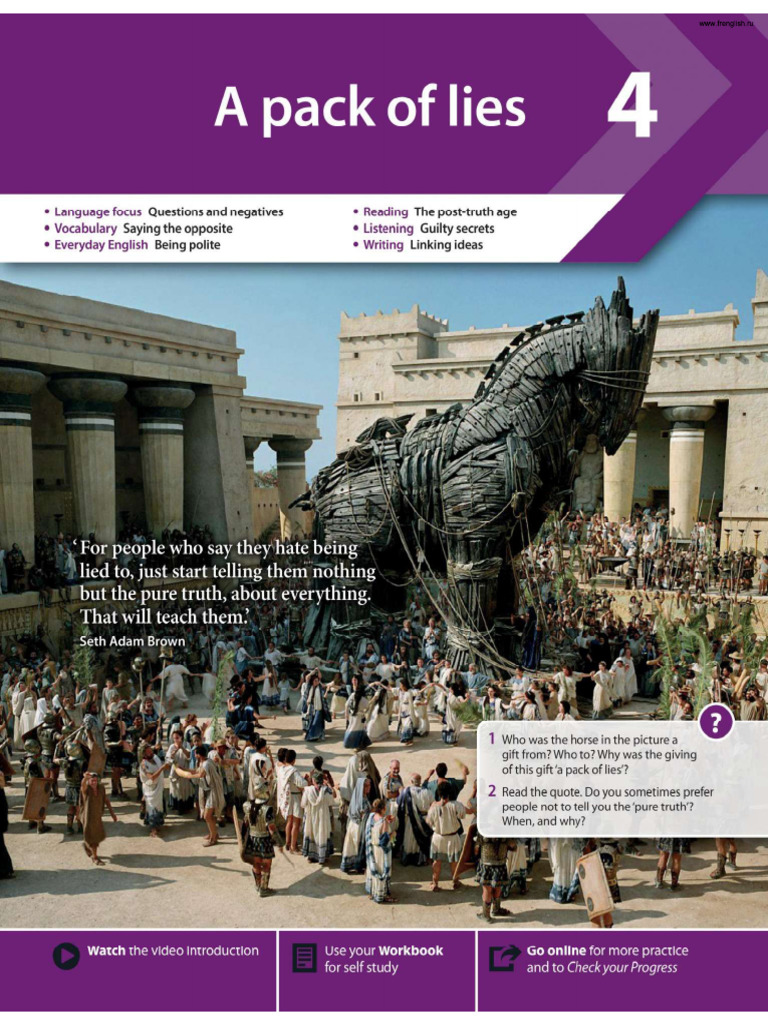 www.frenglish.ru

A pack of lies

4

• Language focus Questions and negatives
• Vocabulary Saying the opposite
• Everyday English Being polite

• Reading The post-truth age
• Listening Guilty secrets
• Writing Linking ideas

'For people who say they hate being lied to, just start telling them nothing but the pure truth, about everything. That will teach them.'
Seth Adam Brown

?

1 Who was the horse in the picture a gift from? Who to? Why was the giving of this gift 'a pack of lies'?

2 Read the quote. Do you sometimes prefer people not to tell you the 'pure truth'? When, and why?

Watch the video introduction

Use your Workbook for self study

Go online for more practice and to Check your Progress